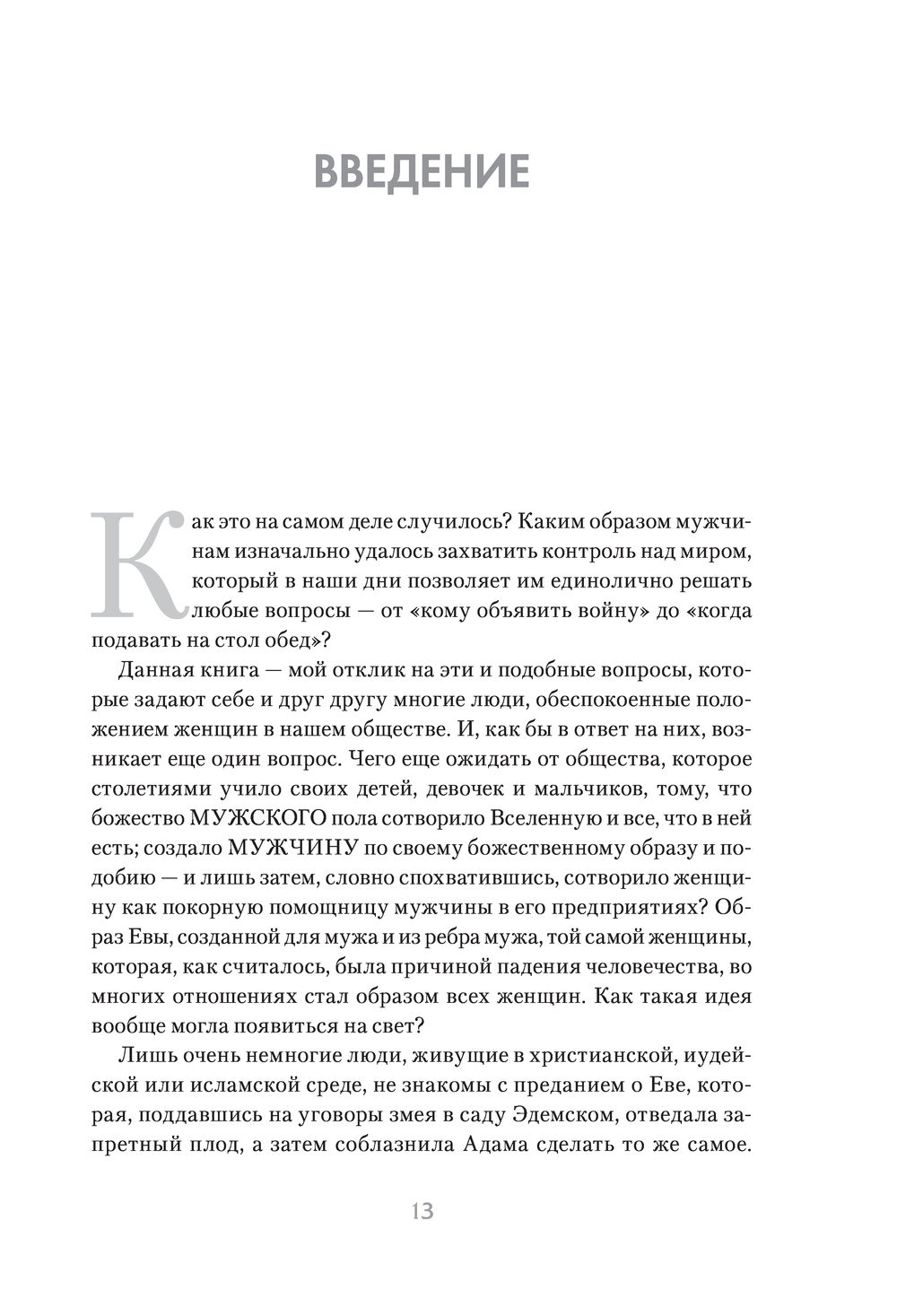 ВВЕДЕНИЕ

Как это на самом деле случилось? Каким образом мужчинам изначально удалось захватить контроль над миром, который в наши дни позволяет им единолично решать любые вопросы — от «кому объявить войну» до «когда подавать на стол обед»?

Данная книга — мой отклик на эти и подобные вопросы, которые задают себе и друг другу многие люди, обеспокоенные положением женщин в нашем обществе. И, как бы в ответ на них, возникает еще один вопрос. Чего еще ожидать от общества, которое столетиями учило своих детей, девочек и мальчиков, тому, что божество МУЖСКОГО пола сотворило Вселенную и все, что в ней есть; создало МУЖЧИНУ по своему божественному образу и подобию — и лишь затем, словно спохватившись, сотворило женщину как покорную помощницу мужчины в его предприятиях? Образ Евы, созданной для мужа и из ребра мужа, той самой женщины, которая, как считалось, была причиной падения человечества, во многих отношениях стал образом всех женщин. Как такая идея вообще могла появиться на свет?

Лишь очень немногие люди, живущие в христианской, иудейской или исламской среде, не знакомы с преданием о Еве, которая, поддавшись на уговоры змея в саду Эдемском, отведала запретный плод, а затем соблазнила Адама сделать то же самое.

13